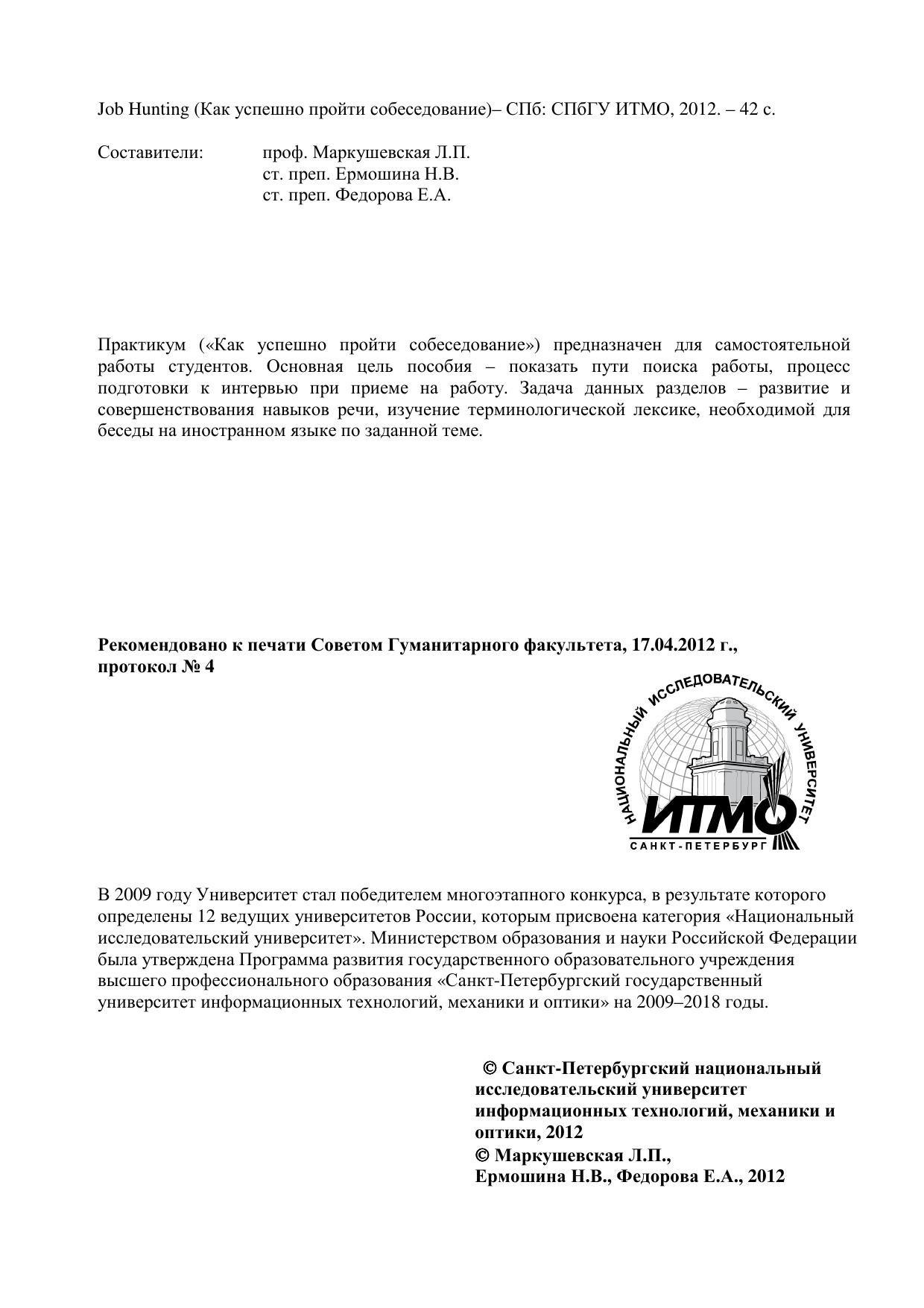 Job Hunting (Как успешно пройти собеседование)– СПб: СПбГУ ИТМО, 2012. – 42 с.

Составители: проф. Маркушевская Л.П.
ст. преп. Ермошина Н.В.
ст. преп. Федорова Е.А.

Практикум («Как успешно пройти собеседование») предназначен для самостоятельной работы студентов. Основная цель пособия – показать пути поиска работы, процесс подготовки к интервью при приеме на работу. Задача данных разделов – развитие и совершенствования навыков речи, изучение терминологической лексике, необходимой для беседы на иностранном языке по заданной теме.

Рекомендовано к печати Советом Гуманитарного факультета, 17.04.2012 г., протокол № 4

НАЦИОНАЛЬНЫЙ ИССЛЕДОВАТЕЛЬСКИЙ УНИВЕРСИТЕТ
ИТМО
САНКТ-ПЕТЕРБУРГ

В 2009 году Университет стал победителем многоэтапного конкурса, в результате которого определены 12 ведущих университетов России, которым присвоена категория «Национальный исследовательский университет». Министерством образования и науки Российской Федерации была утверждена Программа развития государственного образовательного учреждения высшего профессионального образования «Санкт-Петербургский государственный университет информационных технологий, механики и оптики» на 2009–2018 годы.

© Санкт-Петербургский национальный исследовательский университет информационных технологий, механики и оптики, 2012
© Маркушевская Л.П.,
Ермошина Н.В., Федорова Е.А., 2012